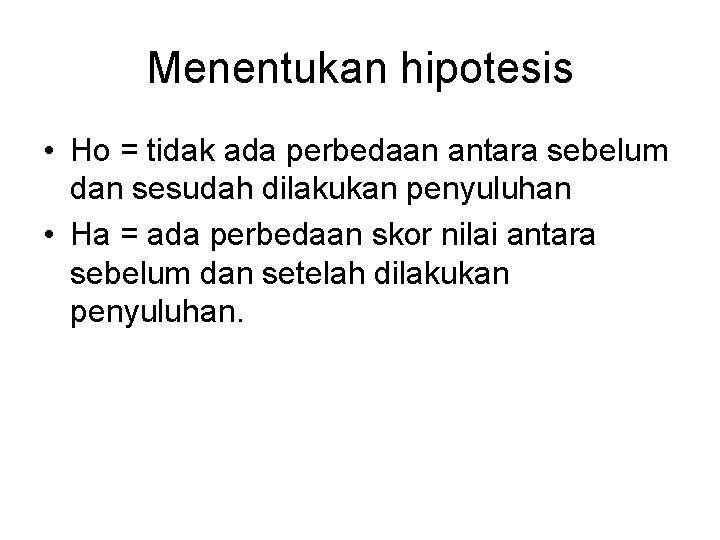 Menentukan hipotesis

• Ho = tidak ada perbedaan antara sebelum dan sesudah dilakukan penyuluhan
• Ha = ada perbedaan skor nilai antara sebelum dan setelah dilakukan penyuluhan.